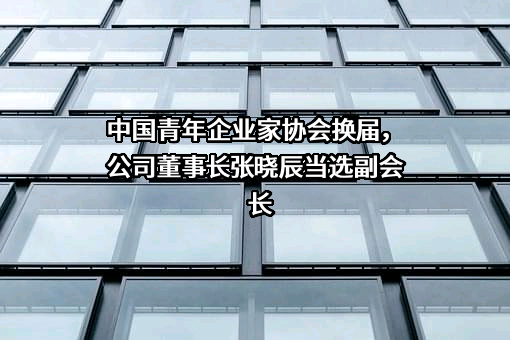 中国青年企业家协会换届，公司董事长张晓辰当选副会长